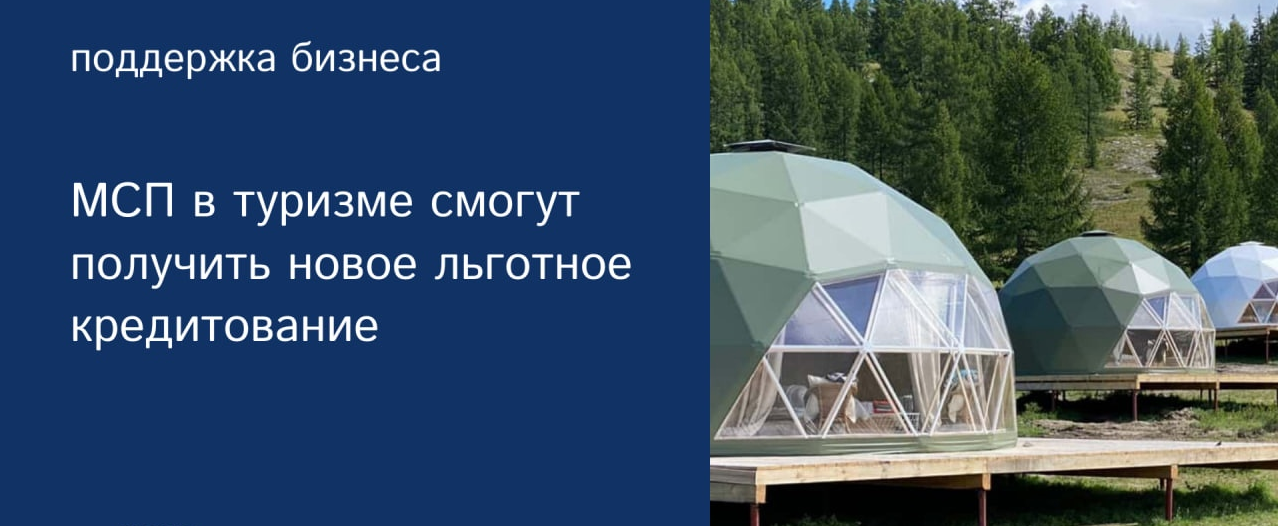 поддержка бизнеса

МСП в туризме смогут получить новое льготное кредитование